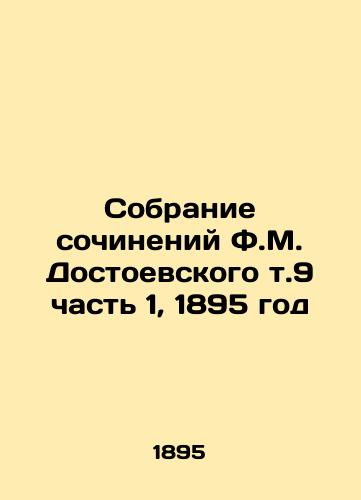 Собрание сочинений Ф.М. Достоевского т.9 часть 1, 1895 год

1895